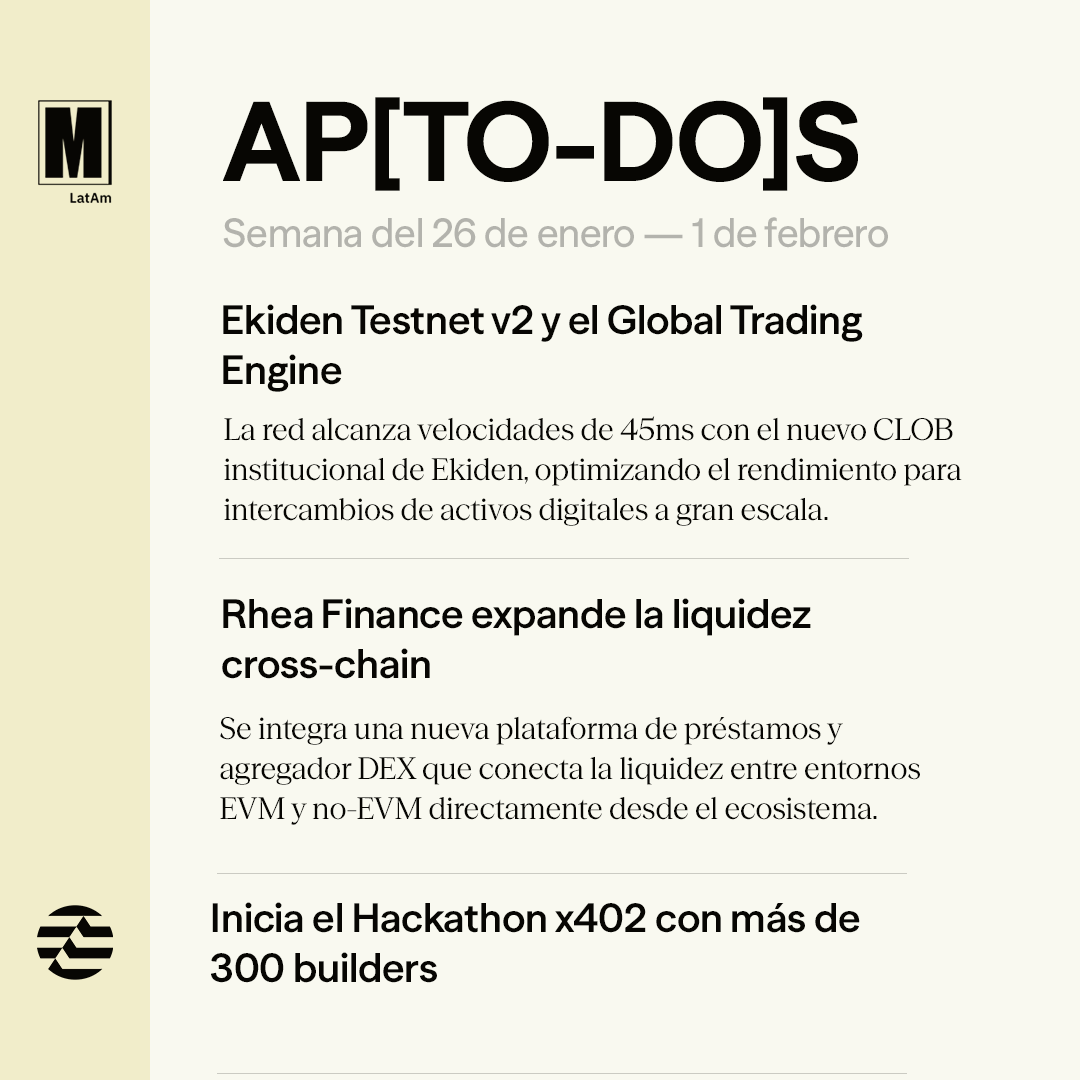 M
LatAm

AP[TO-DO]S

Semana del 26 de enero — 1 de febrero

Ekiden Testnet v2 y el Global Trading Engine

La red alcanza velocidades de 45ms con el nuevo CLOB institucional de Ekiden, optimizando el rendimiento para intercambios de activos digitales a gran escala.

Rhea Finance expande la liquidez cross-chain

Se integra una nueva plataforma de préstamos y agregador DEX que conecta la liquidez entre entornos EVM y no-EVM directamente desde el ecosistema.

Inicia el Hackathon x402 con más de 300 builders